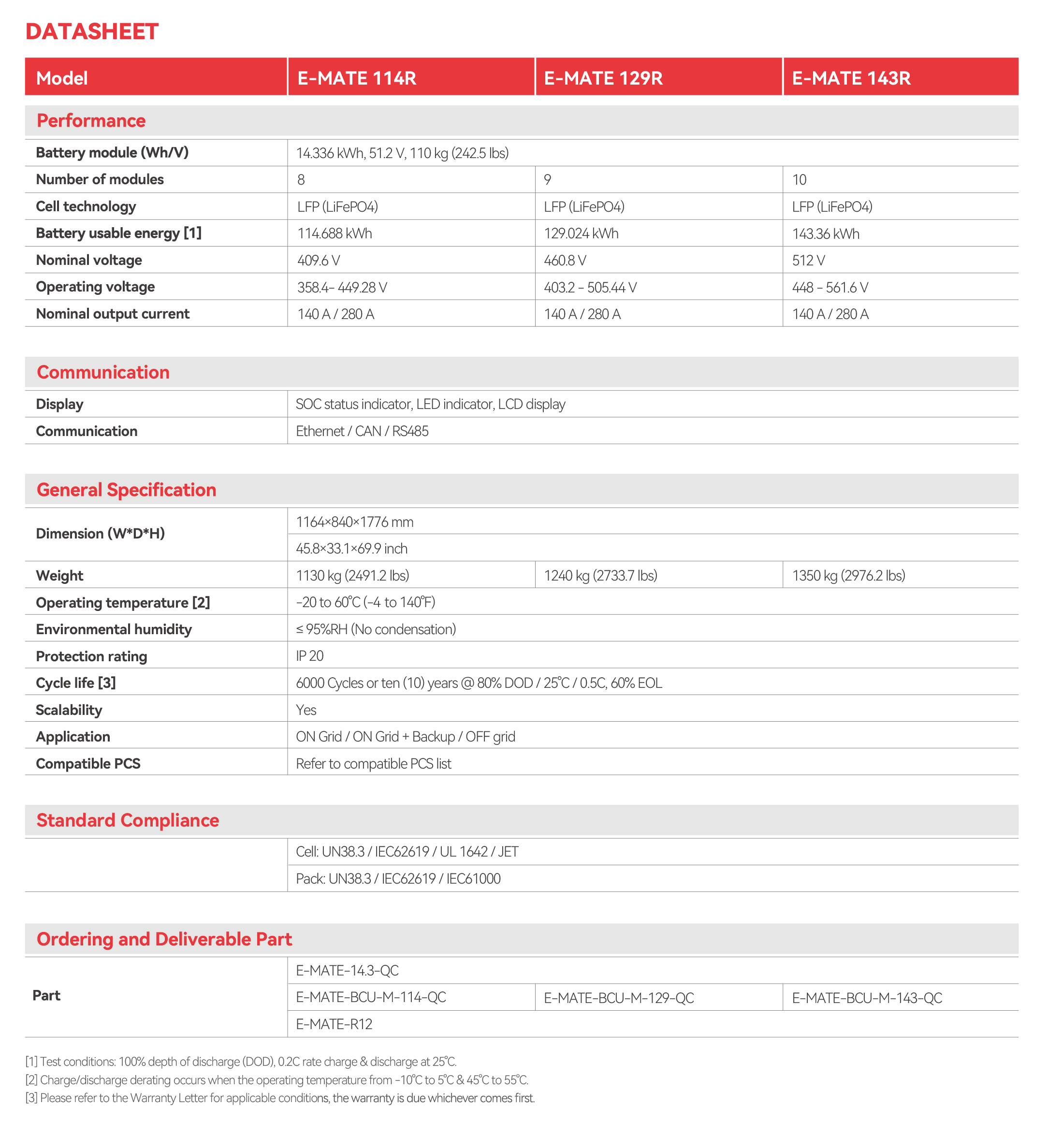 DATASHEET

| Model | E-MATE 114R | E-MATE 129R | E-MATE 143R |
|---|---|---|---|
| Performance | | | |
| Battery module (Wh/V) | 14.336 kWh, 51.2 V, 110 kg (242.5 lbs) | | |
| Number of modules | 8 | 9 | 10 |
| Cell technology | LFP (LiFePO4) | LFP (LiFePO4) | LFP (LiFePO4) |
| Battery usable energy [1] | 114.688 kWh | 129.024 kWh | 143.36 kWh |
| Nominal voltage | 409.6 V | 460.8 V | 512 V |
| Operating voltage | 358.4- 449.28 V | 403.2 - 505.44 V | 448 - 561.6 V |
| Nominal output current | 140 A / 280 A | 140 A / 280 A | 140 A / 280 A |
| Communication | | | |
| Display | SOC status indicator, LED indicator, LCD display | | |
| Communication | Ethernet / CAN / RS485 | | |
| General Specification | | | |
| Dimension (W*D*H) | 1164×840×1776 mm | | |
| | 45.8×33.1×69.9 inch | | |
| Weight | 1130 kg (2491.2 lbs) | 1240 kg (2733.7 lbs) | 1350 kg (2976.2 lbs) |
| Operating temperature [2] | -20 to 60℃ (-4 to 140℉) | | |
| Environmental humidity | ≤ 95%RH (No condensation) | | |
| Protection rating | IP 20 | | |
| Cycle life [3] | 6000 Cycles or ten (10) years @ 80% DOD / 25℃ / 0.5C, 60% EOL | | |
| Scalability | Yes | | |
| Application | ON Grid / ON Grid + Backup / OFF grid | | |
| Compatible PCS | Refer to compatible PCS list | | |
| Standard Compliance | | | |
| | Cell: UN38.3 / IEC62619 / UL 1642 / JET | | |
| | Pack: UN38.3 / IEC62619 / IEC61000 | | |
| Ordering and Deliverable Part | | | |
| Part | E-MATE-14.3-QC | | |
| | E-MATE-BCU-M-114-QC | E-MATE-BCU-M-129-QC | E-MATE-BCU-M-143-QC |
| | E-MATE-R12 | | |

[1] Test conditions: 100% depth of discharge (DOD), 0.2C rate charge & discharge at 25℃.
[2] Charge/discharge derating occurs when the operating temperature from -10℃ to 5℃ & 45℃ to 55℃.
[3] Please refer to the Warranty Letter for applicable conditions, the warranty is due whichever comes first.